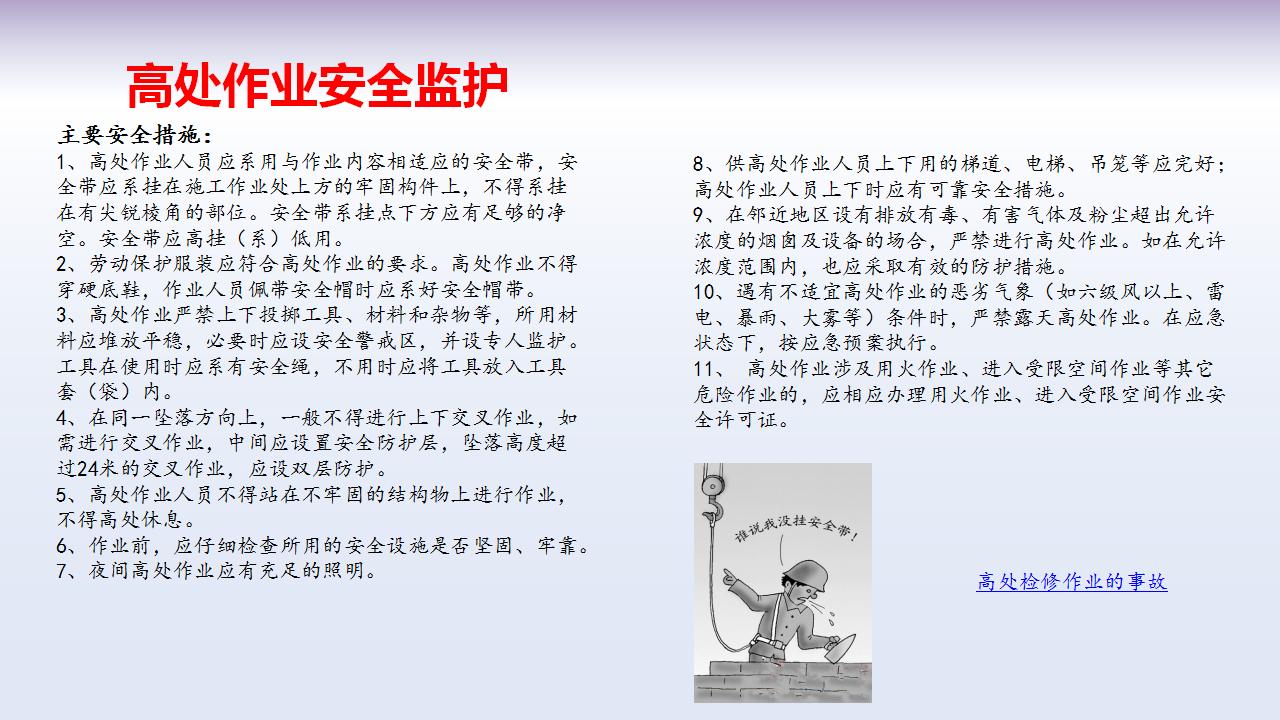 高处作业安全监护

主要安全措施：
1、高处作业人员应系用与作业内容相适应的安全带，安全带应系挂在施工作业处上方的牢固构件上，不得系挂在有尖锐棱角的部位。安全带系挂点下方应有足够的净空。安全带应高挂（系）低用。
2、劳动保护服装应符合高处作业的要求。高处作业不得穿硬底鞋，作业人员佩带安全帽时应系好安全帽带。
3、高处作业严禁上下投掷工具、材料和杂物等，所用材料应堆放平稳，必要时应设安全警戒区，并设专人监护。工具在使用时应系有安全绳，不用时应将工具放入工具套（袋）内。
4、在同一坠落方向上，一般不得进行上下交叉作业，如需进行交叉作业，中间应设置安全防护层，坠落高度超过24米的交叉作业，应设双层防护。
5、高处作业人员不得站在不牢固的结构物上进行作业，不得高处休息。
6、作业前，应仔细检查所用的安全设施是否坚固、牢靠。
7、夜间高处作业应有充足的照明。

8、供高处作业人员上下用的梯道、电梯、吊笼等应完好；高处作业人员上下时应有可靠安全措施。
9、在邻近地区设有排放有毒、有害气体及粉尘超出允许浓度的烟囱及设备的场合，严禁进行高处作业。如在允许浓度范围内，也应采取有效的防护措施。
10、遇有不适宜高处作业的恶劣气象（如六级风以上、雷电、暴雨、大雾等）条件时，严禁露天高处作业。在应急状态下，按应急预案执行。
11、 高处作业涉及用火作业、进入受限空间作业等其它危险作业的，应相应办理用火作业、进入受限空间作业安全许可证。

谁说我没挂安全带！

高处检修作业的事故